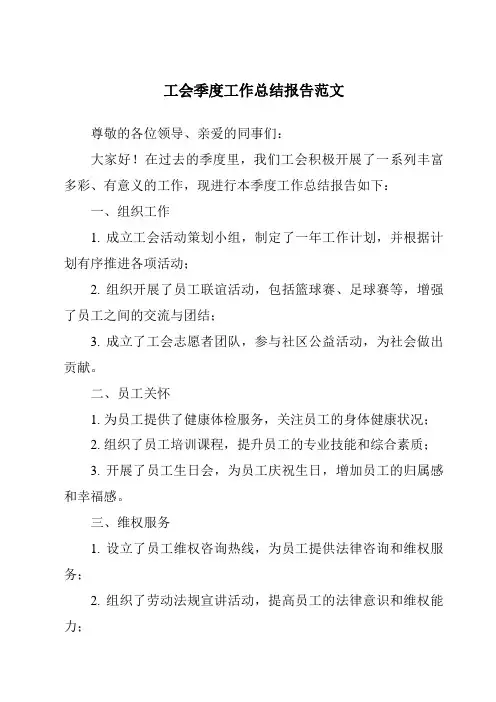 工会季度工作总结报告范文

尊敬的各位领导、亲爱的同事们：

大家好！在过去的季度里，我们工会积极开展了一系列丰富多彩、有意义的工作，现进行本季度工作总结报告如下：

一、组织工作

1. 成立工会活动策划小组，制定了一年工作计划，并根据计划有序推进各项活动；

2. 组织开展了员工联谊活动，包括篮球赛、足球赛等，增强了员工之间的交流与团结；

3. 成立了工会志愿者团队，参与社区公益活动，为社会做出贡献。

二、员工关怀

1. 为员工提供了健康体检服务，关注员工的身体健康状况；

2. 组织了员工培训课程，提升员工的专业技能和综合素质；

3. 开展了员工生日会，为员工庆祝生日，增加员工的归属感和幸福感。

三、维权服务

1. 设立了员工维权咨询热线，为员工提供法律咨询和维权服务；

2. 组织了劳动法规宣讲活动，提高员工的法律意识和维权能力；